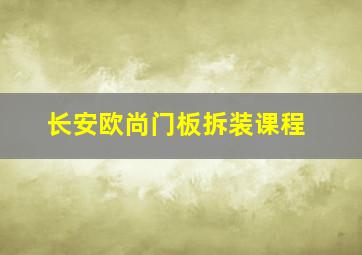 长安欧尚门板拆装课程